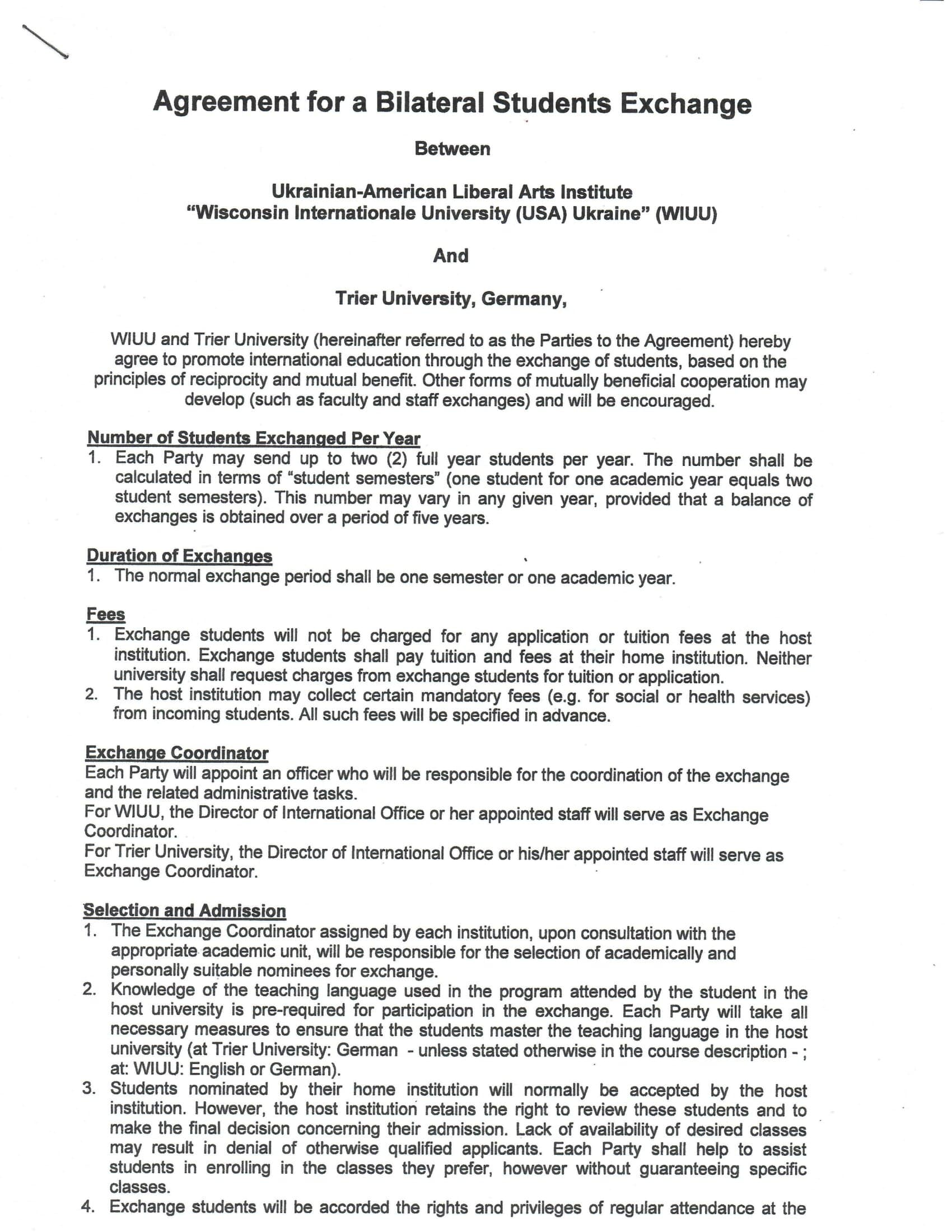 Agreement for a Bilateral Students Exchange

Between

Ukrainian-American Liberal Arts Institute
"Wisconsin Internationale University (USA) Ukraine" (WIUU)

And

Trier University, Germany,

WIUU and Trier University (hereinafter referred to as the Parties to the Agreement) hereby agree to promote international education through the exchange of students, based on the principles of reciprocity and mutual benefit. Other forms of mutually beneficial cooperation may develop (such as faculty and staff exchanges) and will be encouraged.

Number of Students Exchanged Per Year
1. Each Party may send up to two (2) full year students per year. The number shall be calculated in terms of "student semesters" (one student for one academic year equals two student semesters). This number may vary in any given year, provided that a balance of exchanges is obtained over a period of five years.

Duration of Exchanges
1. The normal exchange period shall be one semester or one academic year.

Fees
1. Exchange students will not be charged for any application or tuition fees at the host institution. Exchange students shall pay tuition and fees at their home institution. Neither university shall request charges from exchange students for tuition or application.
2. The host institution may collect certain mandatory fees (e.g. for social or health services) from incoming students. All such fees will be specified in advance.

Exchange Coordinator
Each Party will appoint an officer who will be responsible for the coordination of the exchange and the related administrative tasks.
For WIUU, the Director of International Office or her appointed staff will serve as Exchange Coordinator.
For Trier University, the Director of International Office or his/her appointed staff will serve as Exchange Coordinator.

Selection and Admission
1. The Exchange Coordinator assigned by each institution, upon consultation with the appropriate academic unit, will be responsible for the selection of academically and personally suitable nominees for exchange.
2. Knowledge of the teaching language used in the program attended by the student in the host university is pre-required for participation in the exchange. Each Party will take all necessary measures to ensure that the students master the teaching language in the host university (at Trier University: German - unless stated otherwise in the course description - ; at: WIUU: English or German).
3. Students nominated by their home institution will normally be accepted by the host institution. However, the host institution retains the right to review these students and to make the final decision concerning their admission. Lack of availability of desired classes may result in denial of otherwise qualified applicants. Each Party shall help to assist students in enrolling in the classes they prefer, however without guaranteeing specific classes.
4. Exchange students will be accorded the rights and privileges of regular attendance at the